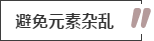 避免元素杂乱